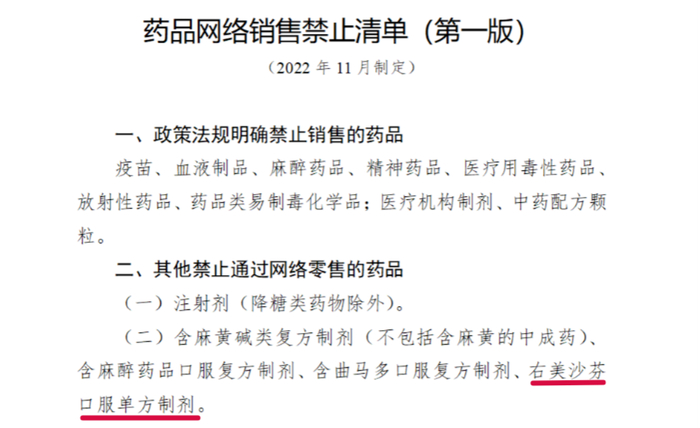 药品网络销售禁止清单（第一版）

（2022 年 11 月制定）

一、政策法规明确禁止销售的药品

疫苗、血液制品、麻醉药品、精神药品、医疗用毒性药品、放射性药品、药品类易制毒化学品；医疗机构制剂、中药配方颗粒。

二、其他禁止通过网络零售的药品

（一）注射剂（降糖类药物除外）。

（二）含麻黄碱类复方制剂（不包括含麻黄的中成药）、含麻醉药品口服复方制剂、含曲马多口服复方制剂、右美沙芬口服单方制剂。